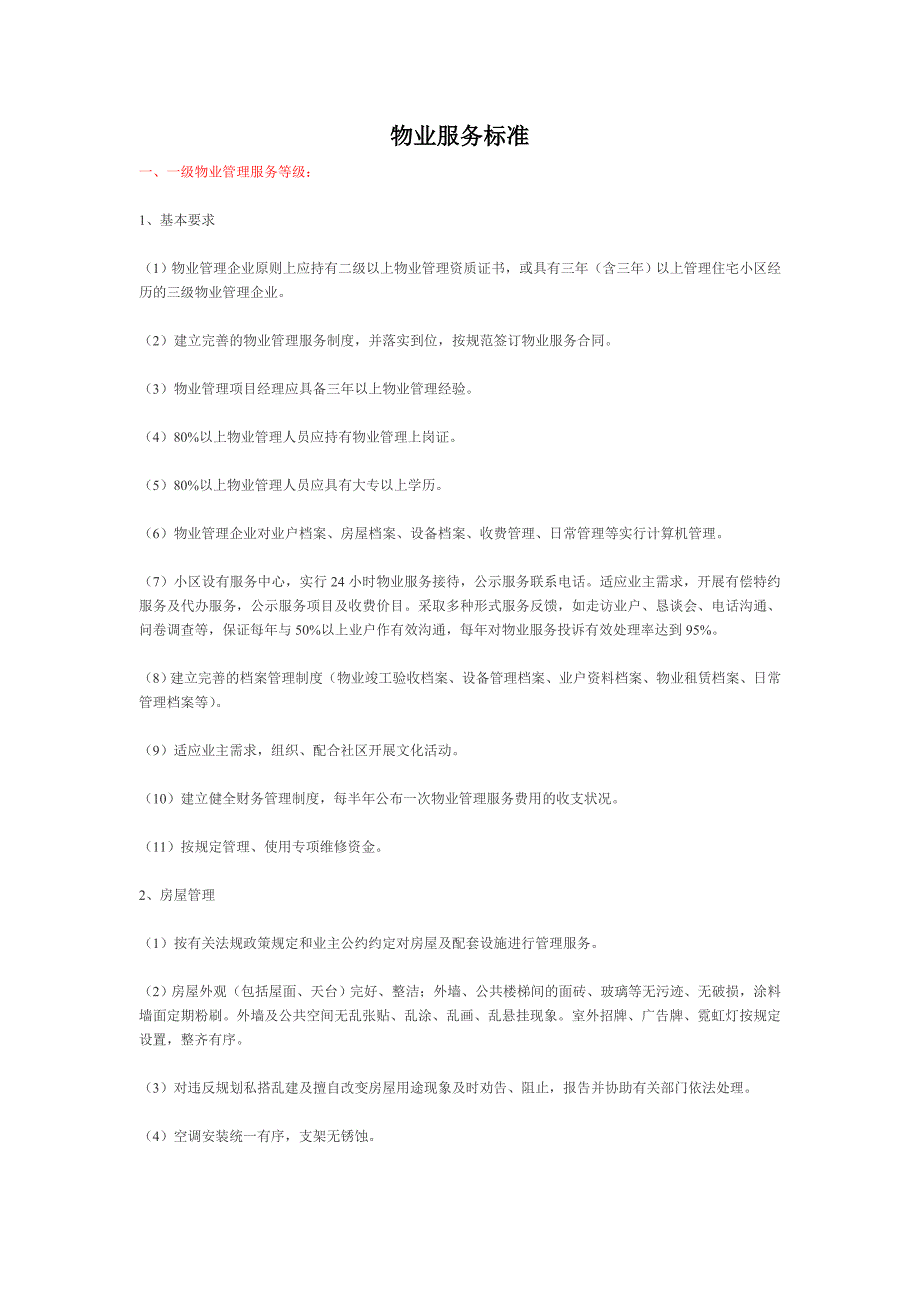 物业服务标准

一、一级物业管理服务等级：

1、基本要求

（1）物业管理企业原则上应持有二级以上物业管理资质证书，或具有三年（含三年）以上管理住宅小区经历的三级物业管理企业。

（2）建立完善的物业管理服务制度，并落实到位，按规范签订物业服务合同。

（3）物业管理项目经理应具备三年以上物业管理经验。

（4）80%以上物业管理人员应持有物业管理上岗证。

（5）80%以上物业管理人员应具有大专以上学历。

（6）物业管理企业对业户档案、房屋档案、设备档案、收费管理、日常管理等实行计算机管理。

（7）小区设有服务中心，实行 24 小时物业服务接待，公示服务联系电话。适应业主需求，开展有偿特约服务及代办服务，公示服务项目及收费价目。采取多种形式服务反馈，如走访业户、恳谈会、电话沟通、问卷调查等，保证每年与 50%以上业户作有效沟通，每年对物业服务投诉有效处理率达到 95%。

（8）建立完善的档案管理制度（物业竣工验收档案、设备管理档案、业户资料档案、物业租赁档案、日常管理档案等）。

（9）适应业主需求，组织、配合社区开展文化活动。

（10）建立健全财务管理制度，每半年公布一次物业管理服务费用的收支状况。

（11）按规定管理、使用专项维修资金。

2、房屋管理

（1）按有关法规政策规定和业主公约约定对房屋及配套设施进行管理服务。

（2）房屋外观（包括屋面、天台）完好、整洁；外墙、公共楼梯间的面砖、玻璃等无污迹、无破损，涂料墙面定期粉刷。外墙及公共空间无乱张贴、乱涂、乱画、乱悬挂现象。室外招牌、广告牌、霓虹灯按规定设置，整齐有序。

（3）对违反规划私搭乱建及擅自改变房屋用途现象及时劝告、阻止，报告并协助有关部门依法处理。

（4）空调安装统一有序，支架无锈蚀。